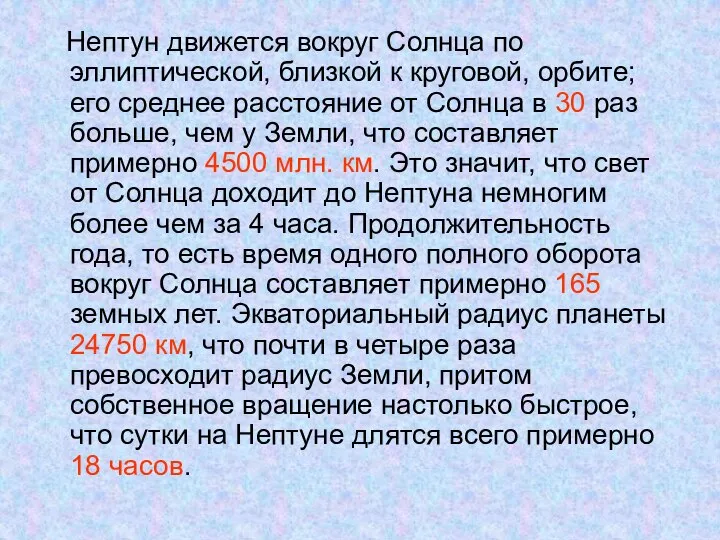 Нептун движется вокруг Солнца по эллиптической, близкой к круговой, орбите; его среднее расстояние от Солнца в 30 раз больше, чем у Земли, что составляет примерно 4500 млн. км. Это значит, что свет от Солнца доходит до Нептуна немногим более чем за 4 часа. Продолжительность года, то есть время одного полного оборота вокруг Солнца составляет примерно 165 земных лет. Экваториальный радиус планеты 24750 км, что почти в четыре раза превосходит радиус Земли, притом собственное вращение настолько быстрое, что сутки на Нептуне длятся всего примерно 18 часов.